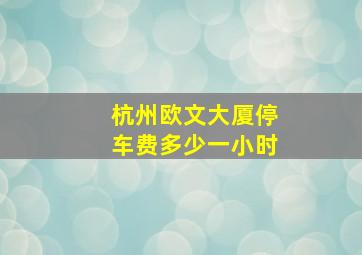 杭州欧文大厦停车费多少一小时